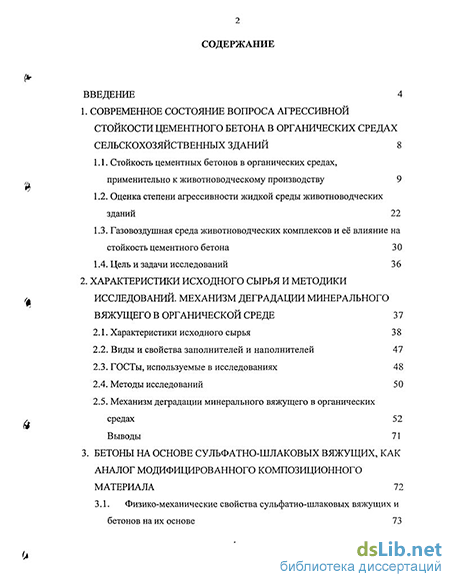 2

СОДЕРЖАНИЕ

ВВЕДЕНИЕ 4

1. СОВРЕМЕННОЕ СОСТОЯНИЕ ВОПРОСА АГРЕССИВНОЙ СТОЙКОСТИ ЦЕМЕНТНОГО БЕТОНА В ОРГАНИЧЕСКИХ СРЕДАХ СЕЛЬСКОХОЗЯЙСТВЕННЫХ ЗДАНИЙ 8

1.1. Стойкость цементных бетонов в органических средах, применительно к животноводческому производству 9

1.2. Оценка степени агрессивности жидкой среды животноводческих зданий 22

1.3. Газовоздушная среда животноводческих комплексов и её влияние на стойкость цементного бетона 30

1.4. Цель и задачи исследований 36

2. ХАРАКТЕРИСТИКИ ИСХОДНОГО СЫРЬЯ И МЕТОДИКИ ИССЛЕДОВАНИЙ. МЕХАНИЗМ ДЕГРАДАЦИИ МИНЕРАЛЬНОГО ВЯЖУЩЕГО В ОРГАНИЧЕСКОЙ СРЕДЕ 37

2.1. Характеристики исходного сырья 38

2.2. Виды и свойства заполнителей и наполнителей 47

2.3. ГОСТы, используемые в исследованиях 48

2.4. Методы исследований 50

2.5. Механизм деградации минерального вяжущего в органических средах 52

Выводы 71

3. БЕТОНЫ НА ОСНОВЕ СУЛЬФАТНО-ШЛАКОВЫХ ВЯЖУЩИХ, КАК АНАЛОГ МОДИФИЦИРОВАННОГО КОМПОЗИЦИОННОГО МАТЕРИАЛА 72

3.1. Физико-механические свойства сульфатио-шлаковых вяжущих и бетонов на их основе 73

dsLib.net
библиотека диссертаций